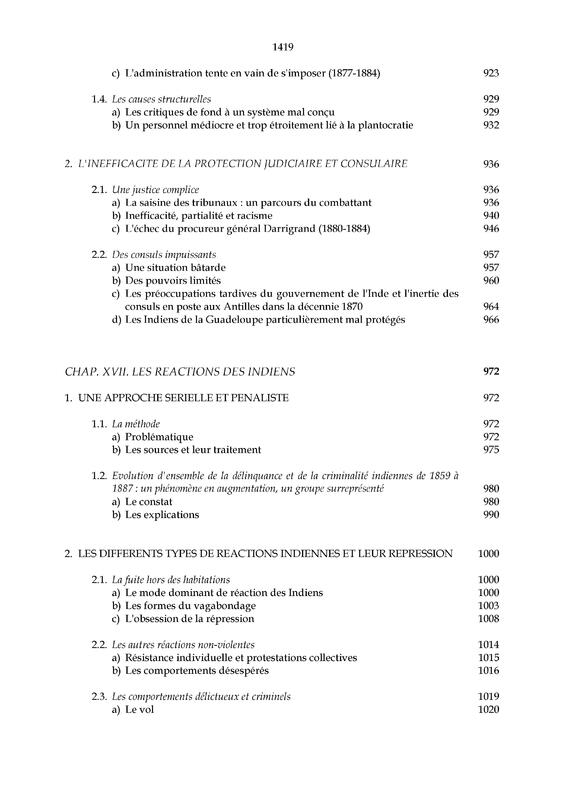 1419

c) L'administration tente en vain de s'imposer (1877-1884) 923

1.4. Les causes structurelles 929
a) Les critiques de fond à un système mal conçu 929
b) Un personnel médiocre et trop étroitement lié à la plantocratie 932

2. L'INEFFICACITE DE LA PROTECTION JUDICIAIRE ET CONSULAIRE 936

2.1. Une justice complice 936
a) La saisine des tribunaux : un parcours du combattant 936
b) Inefficacité, partialité et racisme 940
c) L'échec du procureur général Darrigrand (1880-1884) 946

2.2. Des consuls impuissants 957
a) Une situation bâtarde 957
b) Des pouvoirs limités 960
c) Les préoccupations tardives du gouvernement de l'Inde et l'inertie des consuls en poste aux Antilles dans la décennie 1870 964
d) Les Indiens de la Guadeloupe particulièrement mal protégés 966

CHAP. XVII. LES REACTIONS DES INDIENS 972

1. UNE APPROCHE SERIELLE ET PENALISTE 972

1.1. La méthode 972
a) Problématique 972
b) Les sources et leur traitement 975

1.2. Evolution d'ensemble de la délinquance et de la criminalité indiennes de 1859 à 1887 : un phénomène en augmentation, un groupe surreprésenté 980
a) Le constat 980
b) Les explications 990

2. LES DIFFERENTS TYPES DE REACTIONS INDIENNES ET LEUR REPRESSION 1000

2.1. La fuite hors des habitations 1000
a) Le mode dominant de réaction des Indiens 1000
b) Les formes du vagabondage 1003
c) L'obsession de la répression 1008

2.2. Les autres réactions non-violentes 1014
a) Résistance individuelle et protestations collectives 1015
b) Les comportements désespérés 1016

2.3. Les comportements délictueux et criminels 1019
a) Le vol 1020